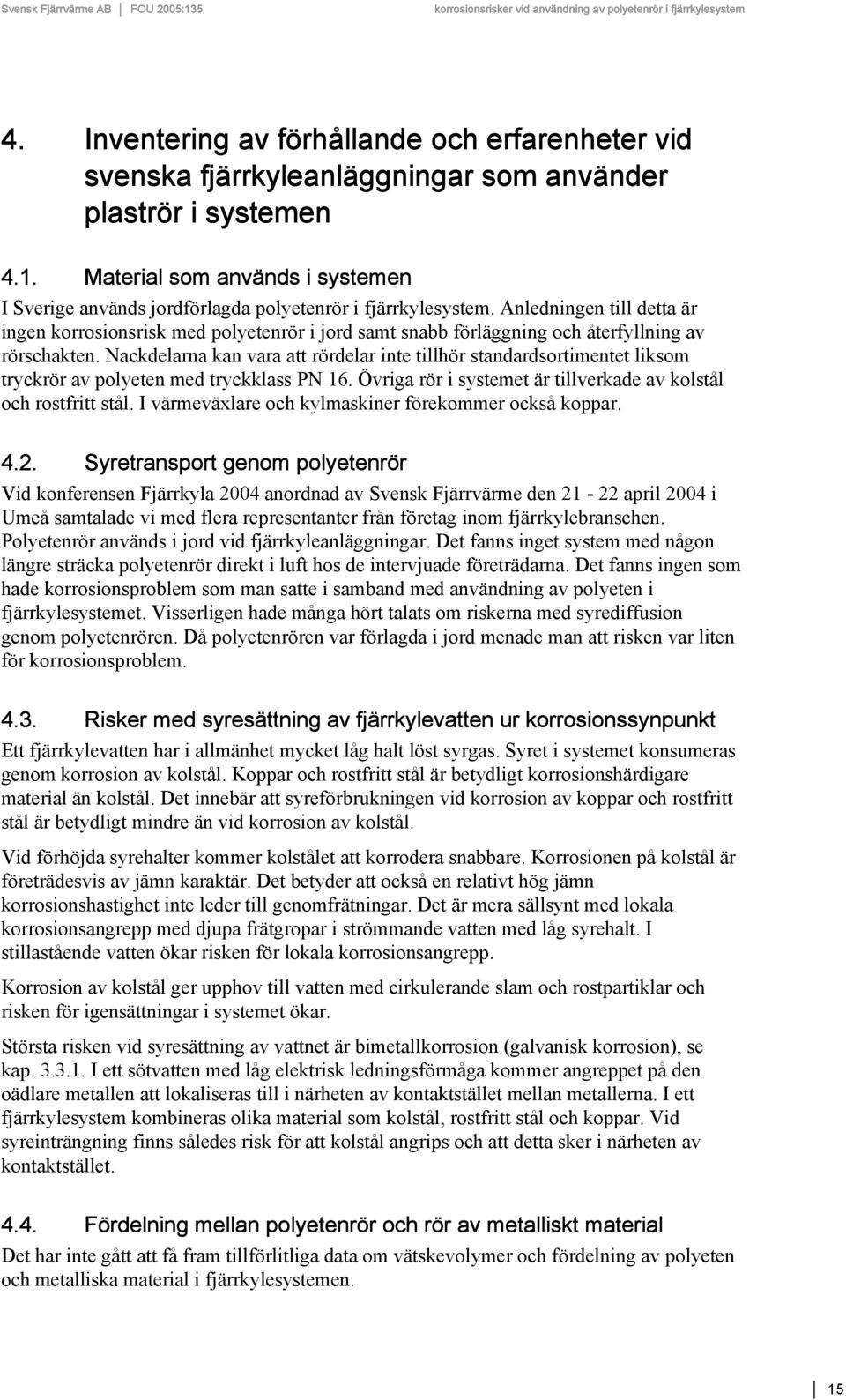 Svensk Fjärrvärme AB | FOU 2005:135 korrosionsrisker vid användning av polyetenrör i fjärrkylesystem

4. Inventering av förhållande och erfarenheter vid svenska fjärrkyleanläggningar som använder plaströr i systemen

4.1. Material som används i systemen

I Sverige används jordförlagda polyetenrör i fjärrkylesystem. Anledningen till detta är ingen korrosionsrisk med polyetenrör i jord samt snabb förläggning och återfyllning av rörschakten. Nackdelarna kan vara att rördelar inte tillhör standardsortimentet liksom tryckrör av polyeten med tryckklass PN 16. Övriga rör i systemet är tillverkade av kolstål och rostfritt stål. I värmeväxlare och kylmaskiner förekommer också koppar.

4.2. Syretransport genom polyetenrör

Vid konferensen Fjärrkyla 2004 anordnad av Svensk Fjärrvärme den 21 - 22 april 2004 i Umeå samtalade vi med flera representanter från företag inom fjärrkylebranschen. Polyetenrör används i jord vid fjärrkyleanläggningar. Det fanns inget system med någon längre sträcka polyetenrör direkt i luft hos de intervjuade företrädarna. Det fanns ingen som hade korrosionsproblem som man satte i samband med användning av polyeten i fjärrkylesystemet. Visserligen hade många hört talats om riskerna med syrediffusion genom polyetenrören. Då polyetenrören var förlagda i jord menade man att risken var liten för korrosionsproblem.

4.3. Risker med syresättning av fjärrkylevatten ur korrosionssynpunkt

Ett fjärrkylevatten har i allmänhet mycket låg halt löst syrgas. Syret i systemet konsumeras genom korrosion av kolstål. Koppar och rostfritt stål är betydligt korrosionshärdigare material än kolstål. Det innebär att syreförbrukningen vid korrosion av koppar och rostfritt stål är betydligt mindre än vid korrosion av kolstål.

Vid förhöjda syrehalter kommer kolstålet att korrodera snabbare. Korrosionen på kolstål är företrädesvis av jämn karaktär. Det betyder att också en relativt hög jämn korrosionshastighet inte leder till genomfrätningar. Det är mera sällsynt med lokala korrosionsangrepp med djupa frätgropar i strömmande vatten med låg syrehalt. I stillastående vatten ökar risken för lokala korrosionsangrepp.

Korrosion av kolstål ger upphov till vatten med cirkulerande slam och rostpartiklar och risken för igensättningar i systemet ökar.

Största risken vid syresättning av vattnet är bimetallkorrosion (galvanisk korrosion), se kap. 3.3.1. I ett sötvatten med låg elektrisk ledningsförmåga kommer angreppet på den oädlare metallen att lokaliseras till i närheten av kontaktstället mellan metallerna. I ett fjärrkylesystem kombineras olika material som kolstål, rostfritt stål och koppar. Vid syreinträngning finns således risk för att kolstål angrips och att detta sker i närheten av kontaktstället.

4.4. Fördelning mellan polyetenrör och rör av metalliskt material

Det har inte gått att få fram tillförlitliga data om vätskevolymer och fördelning av polyeten och metalliska material i fjärrkylesystemen.

15